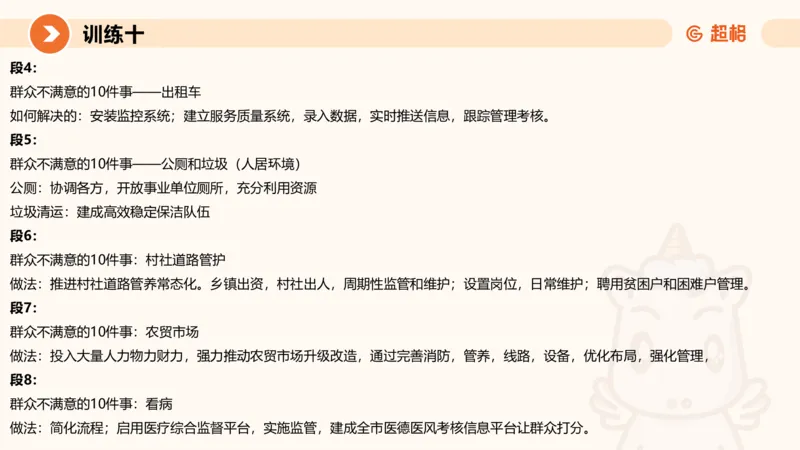 训练十

超格

段4:

群众不满意的10件事——出租车

如何解决的：安装监控系统；建立服务质量系统，录入数据，实时推送信息，跟踪管理考核。

段5:

群众不满意的10件事——公厕和垃圾（人居环境）

公厕：协调各方，开放事业单位厕所，充分利用资源

垃圾清运：建成高效稳定保洁队伍

段6:

群众不满意的10件事：村社道路管护

做法：推进村社道路管养常态化。乡镇出资，村社出人，周期性监管和维护；设置岗位，日常维护；聘用贫困户和困难户管理。

段7:

群众不满意的10件事：农贸市场

做法：投入大量人力物力财力，强力推动农贸市场升级改造，通过完善消防，管养，线路，设备，优化布局，强化管理，

段8:

群众不满意的10件事：看病

做法：简化流程；启用医疗综合监督平台，实施监管，建成全市医德医风考核信息平台让群众打分。